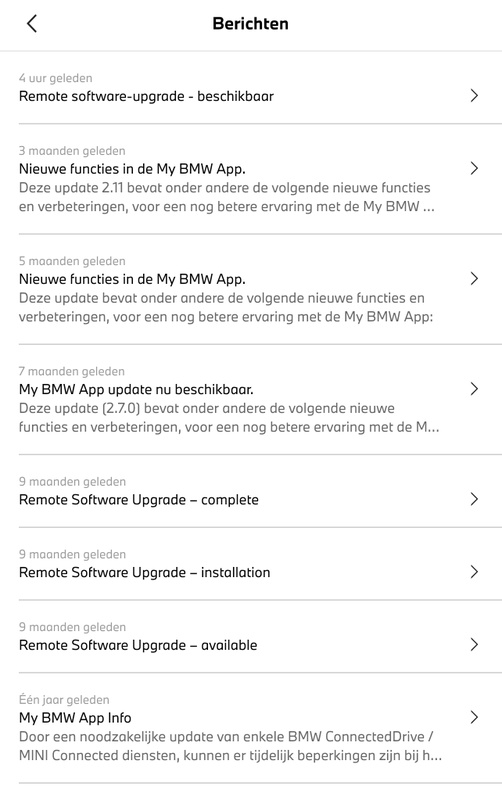 Berichten

4 uur geleden
Remote software-upgrade - beschikbaar

3 maanden geleden
Nieuwe functies in de My BMW App.
Deze update 2.11 bevat onder andere de volgende nieuwe functies en verbeteringen, voor een nog betere ervaring met de My BMW ...

5 maanden geleden
Nieuwe functies in de My BMW App.
Deze update bevat onder andere de volgende nieuwe functies en verbeteringen, voor een nog betere ervaring met de My BMW App:

7 maanden geleden
My BMW App update nu beschikbaar.
Deze update (2.7.0) bevat onder andere de volgende nieuwe functies en verbeteringen, voor een nog betere ervaring met de M...

9 maanden geleden
Remote Software Upgrade – complete

9 maanden geleden
Remote Software Upgrade – installation

9 maanden geleden
Remote Software Upgrade – available

Één jaar geleden
My BMW App Info
Door een noodzakelijke update van enkele BMW ConnectedDrive / MINI Connected diensten, kunnen er tijdelijk beperkingen zijn bij h...